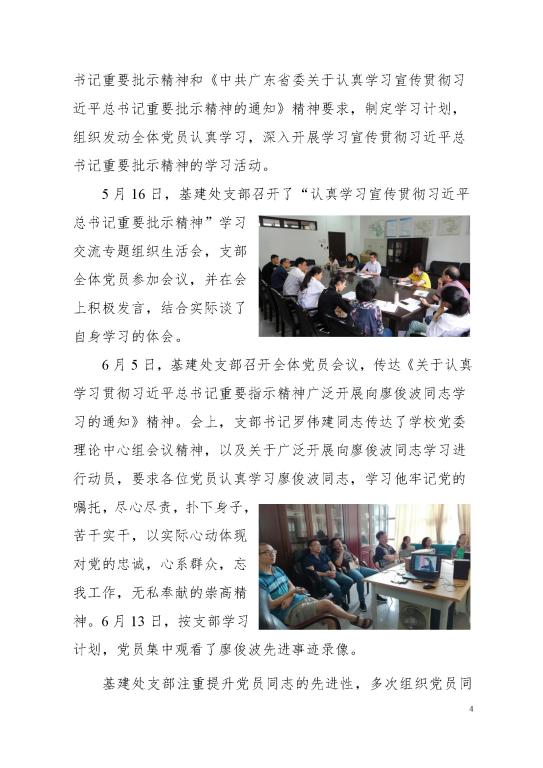 书记重要批示精神和《中共广东省委关于认真学习宣传贯彻习近平总书记重要批示精神的通知》精神要求，制定学习计划，组织发动全体党员认真学习，深入开展学习宣传贯彻习近平总书记重要批示精神的学习活动。

5月16日，基建处支部召开了“认真学习宣传贯彻习近平总书记重要批示精神”学习交流专题组织生活会，支部全体党员参加会议，并在会上积极发言，结合实际谈了自身学习的体会。

6月5日，基建处支部召开全体党员会议，传达《关于认真学习贯彻习近平总书记重要指示精神广泛开展向廖俊波同志学习的通知》精神。会上，支部书记罗伟建同志传达了学校党委理论中心组会议精神，以及关于广泛开展向廖俊波同志学习进行动员，要求各位党员认真学习廖俊波同志，学习他牢记党的嘱托，尽心尽责，扑下身子，苦干实干，以实际心动体现对党的忠诚，心系群众，忘我工作，无私奉献的崇高精神。6月13日，按支部学习计划，党员集中观看了廖俊波先进事迹录像。

基建处支部注重提升党员同志的先进性，多次组织党员同

4